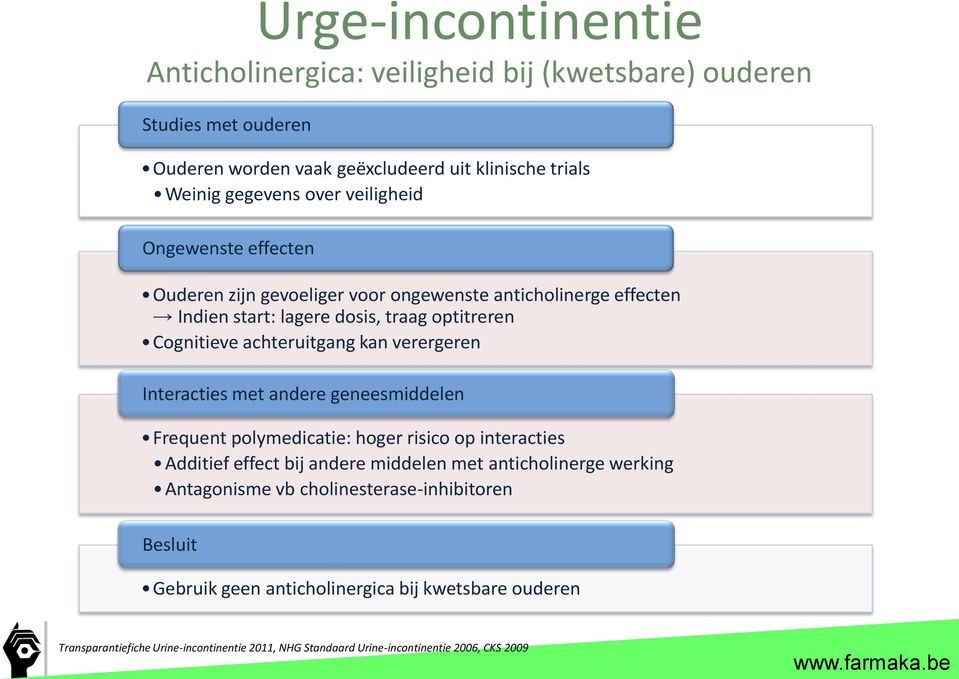 Urge-incontinentie
Anticholinergica: veiligheid bij (kwetsbare) ouderen

Studies met ouderen

• Ouderen worden vaak geëxcludeerd uit klinische trials
• Weinig gegevens over veiligheid

Ongewenste effecten

• Ouderen zijn gevoeliger voor ongewenste anticholinerge effecten
→ Indien start: lagere dosis, traag optitreren
• Cognitieve achteruitgang kan verergeren

Interacties met andere geneesmiddelen

• Frequent polymedicatie: hoger risico op interacties
• Additief effect bij andere middelen met anticholinerge werking
• Antagonisme vb cholinesterase-inhibitoren

Besluit

• Gebruik geen anticholinergica bij kwetsbare ouderen

Transparantiefiche Urine-incontinentie 2011, NHG Standaard Urine-incontinentie 2006, CKS 2009

www.farmaka.be